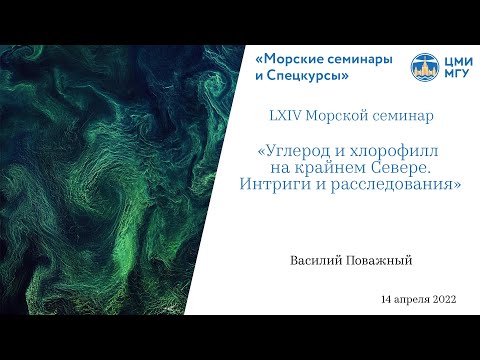 «Морские семинары и Спецкурсы»

ЦМИ МГУ

LXIV Морской семинар

«Углерод и хлорофилл на крайнем Севере. Интриги и расследования»

Василий Поважный

14 апреля 2022